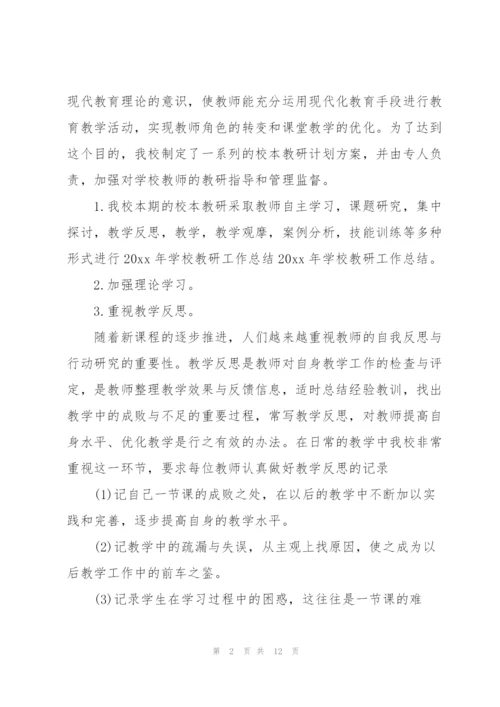 现代教育理论的意识，使教师能充分运用现代化教育手段进行教育教学活动，实现教师角色的转变和课堂教学的优化。为了达到这个目的，我校制定了一系列的校本教研计划方案，并由专人负责，加强对学校教师的教研指导和管理监督。

1.我校本期的校本教研采取教师自主学习，课题研究，集中探讨，教学反思，教学，教学观摩，案例分析，技能训练等多种形式进行20xx年学校教研工作总结20xx年学校教研工作总结。

2.加强理论学习。

3.重视教学反思。

随着新课程的逐步推进，人们越来越重视教师的自我反思与行动研究的重要性。教学反思是教师对自身教学工作的检查与评定，是教师整理教学效果与反馈信息，适时总结经验教训，找出教学中的成败与不足的重要过程，常写教学反思，对教师提高自身水平、优化教学是行之有效的办法。在日常的教学中我校非常重视这一环节，要求每位教师认真做好教学反思的记录

(1)记自己一节课的成败之处，在以后的教学中不断加以实践和完善，逐步提高自身的教学水平。

(2)记教学中的疏漏与失误，从主观上找原因，使之成为以后教学工作中的前车之鉴。

(3)记录学生在学习过程中的困惑，这往往是一节课的难

第 2 页 共 12 页